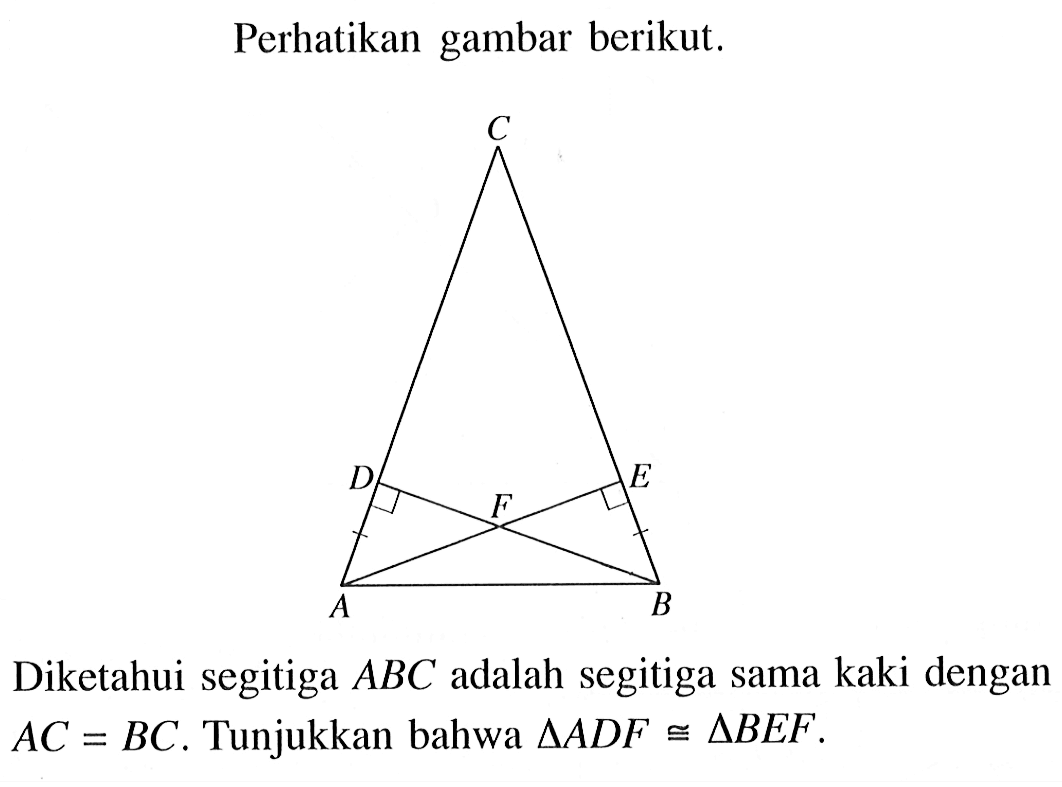 Perhatikan gambar berikut.

C

D

E

F

A

B

Diketahui segitiga $ABC$ adalah segitiga sama kaki dengan $AC = BC$. Tunjukkan bahwa $\Delta ADF \cong \Delta BEF$.